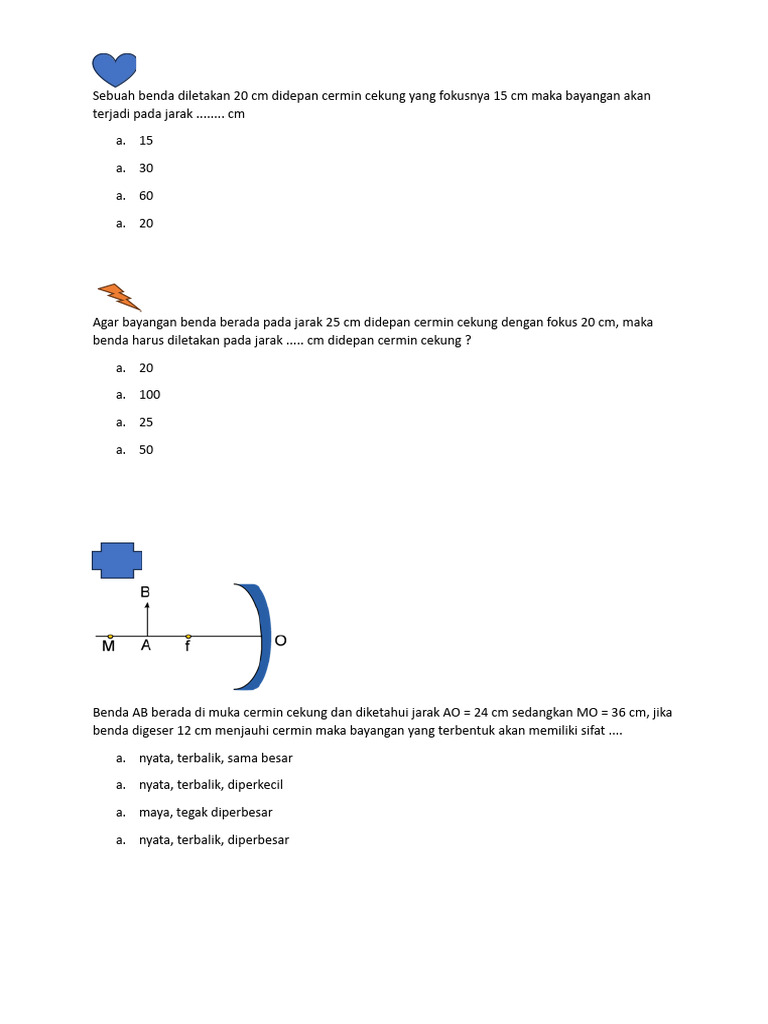 Sebuah benda diletakan 20 cm didepan cermin cekung yang fokusnya 15 cm maka bayangan akan terjadi pada jarak ........ cm

a. 15

a. 30

a. 60

a. 20

Agar bayangan benda berada pada jarak 25 cm didepan cermin cekung dengan fokus 20 cm, maka benda harus diletakan pada jarak ..... cm didepan cermin cekung ?

a. 20

a. 100

a. 25

a. 50

B

M

A

f

O

Benda AB berada di muka cermin cekung dan diketahui jarak AO = 24 cm sedangkan MO = 36 cm, jika benda digeser 12 cm menjauhi cermin maka bayangan yang terbentuk akan memiliki sifat ....

a. nyata, terbalik, sama besar

a. nyata, terbalik, diperkecil

a. maya, tegak diperbesar

a. nyata, terbalik, diperbesar